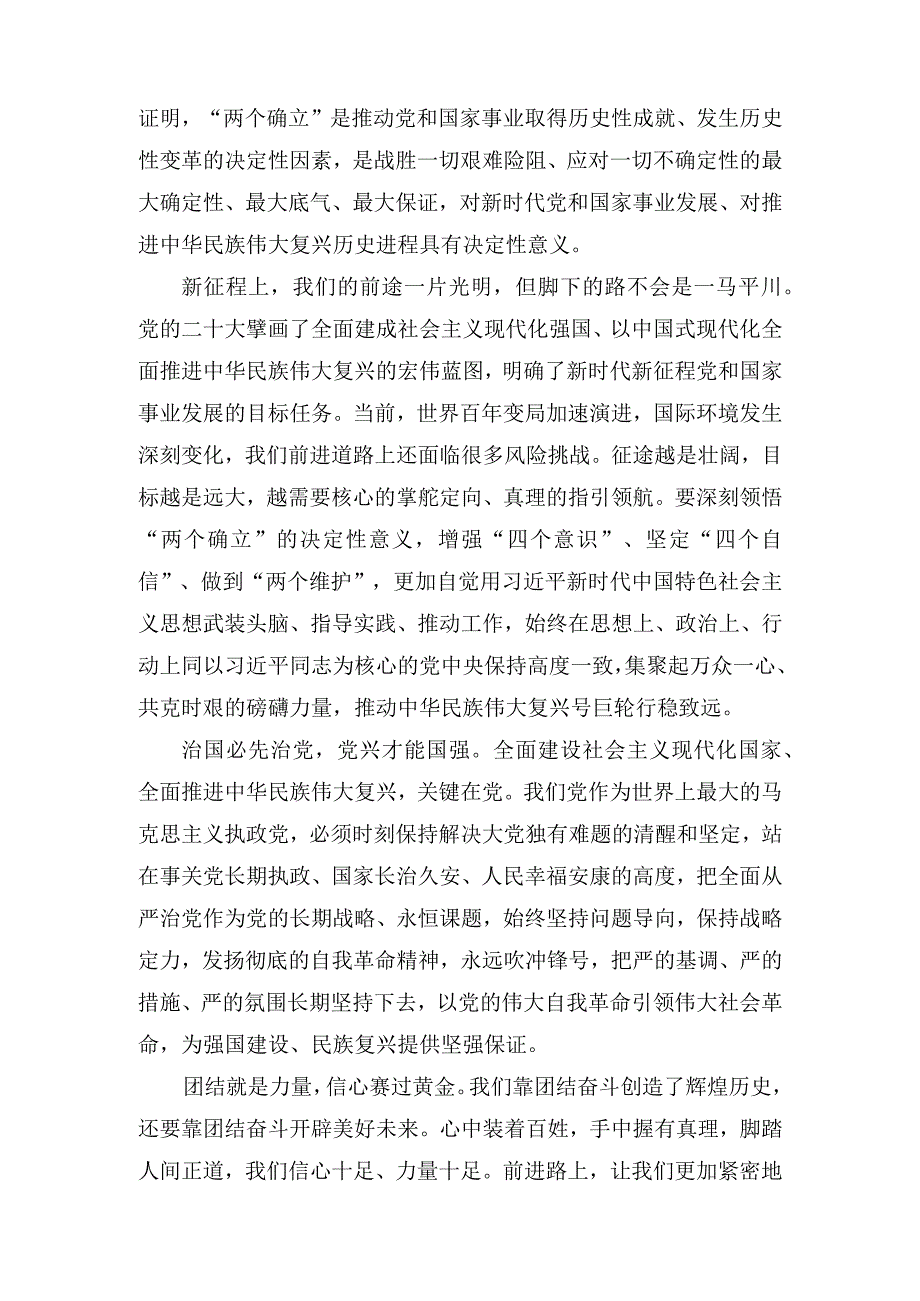 证明，“两个确立”是推动党和国家事业取得历史性成就、发生历史性变革的决定性因素，是战胜一切艰难险阻、应对一切不确定性的最大确定性、最大底气、最大保证，对新时代党和国家事业发展、对推进中华民族伟大复兴历史进程具有决定性意义。

新征程上，我们的前途一片光明，但脚下的路不会是一马平川。党的二十大擘画了全面建成社会主义现代化强国、以中国式现代化全面推进中华民族伟大复兴的宏伟蓝图，明确了新时代新征程党和国家事业发展的目标任务。当前，世界百年变局加速演进，国际环境发生深刻变化，我们前进道路上还面临很多风险挑战。征途越是壮阔，目标越是远大，越需要核心的掌舵定向、真理的指引领航。要深刻领悟“两个确立”的决定性意义，增强“四个意识”、坚定“四个自信”、做到“两个维护”，更加自觉用习近平新时代中国特色社会主义思想武装头脑、指导实践、推动工作，始终在思想上、政治上、行动上同以习近平同志为核心的党中央保持高度一致，集聚起万众一心、共克时艰的磅礴力量，推动中华民族伟大复兴号巨轮行稳致远。

治国必先治党，党兴才能国强。全面建设社会主义现代化国家、全面推进中华民族伟大复兴，关键在党。我们党作为世界上最大的马克思主义执政党，必须时刻保持解决大党独有难题的清醒和坚定，站在事关党长期执政、国家长治久安、人民幸福安康的高度，把全面从严治党作为党的长期战略、永恒课题，始终坚持问题导向，保持战略定力，发扬彻底的自我革命精神，永远吹冲锋号，把严的基调、严的措施、严的氛围长期坚持下去，以党的伟大自我革命引领伟大社会革命，为强国建设、民族复兴提供坚强保证。

团结就是力量，信心赛过黄金。我们靠团结奋斗创造了辉煌历史，还要靠团结奋斗开辟美好未来。心中装着百姓，手中握有真理，脚踏人间正道，我们信心十足、力量十足。前进路上，让我们更加紧密地